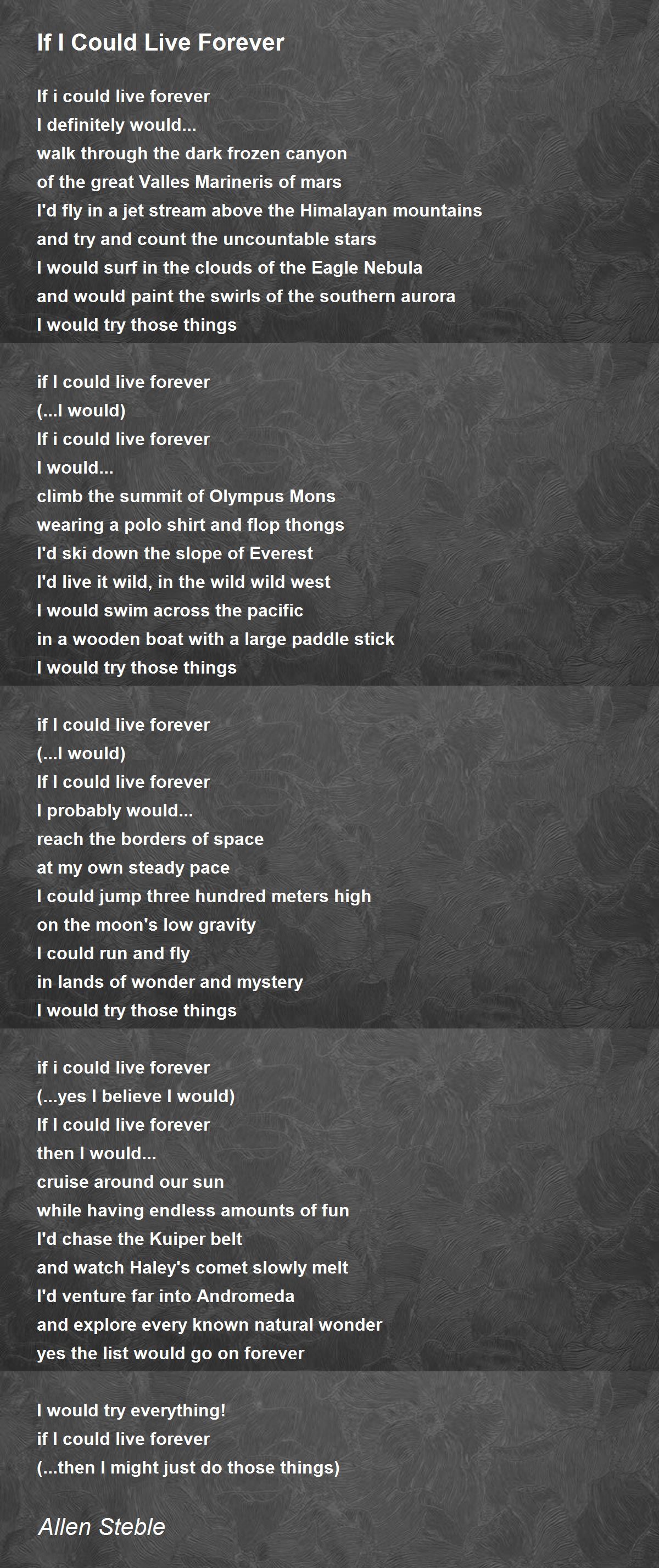 If I Could Live Forever

If i could live forever
I definitely would...
walk through the dark frozen canyon
of the great Valles Marineris of mars
I'd fly in a jet stream above the Himalayan mountains
and try and count the uncountable stars
I would surf in the clouds of the Eagle Nebula
and would paint the swirls of the southern aurora
I would try those things

if I could live forever
(...I would)
If i could live forever
I would...
climb the summit of Olympus Mons
wearing a polo shirt and flop thongs
I'd ski down the slope of Everest
I'd live it wild, in the wild wild west
I would swim across the pacific
in a wooden boat with a large paddle stick
I would try those things

if I could live forever
(...I would)
If I could live forever
I probably would...
reach the borders of space
at my own steady pace
I could jump three hundred meters high
on the moon's low gravity
I could run and fly
in lands of wonder and mystery
I would try those things

if i could live forever
(...yes I believe I would)
If I could live forever
then I would...
cruise around our sun
while having endless amounts of fun
I'd chase the Kuiper belt
and watch Haley's comet slowly melt
I'd venture far into Andromeda
and explore every known natural wonder
yes the list would go on forever

I would try everything!
if I could live forever
(...then I might just do those things)

Allen Steble